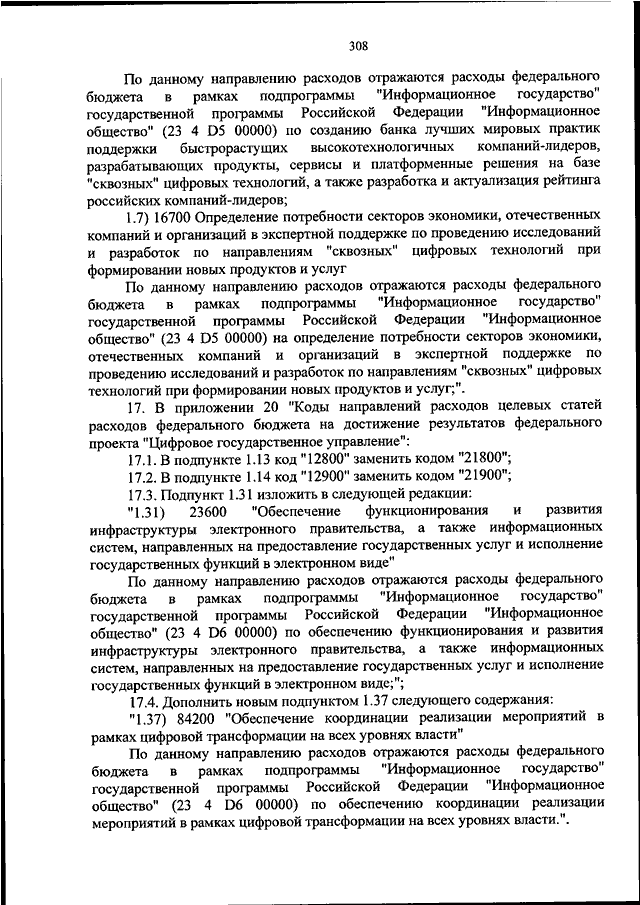 308

По данному направлению расходов отражаются расходы федерального бюджета в рамках подпрограммы "Информационное государство" государственной программы Российской Федерации "Информационное общество" (23 4 D5 00000) по созданию банка лучших мировых практик поддержки быстрорастущих высокотехнологичных компаний-лидеров, разрабатывающих продукты, сервисы и платформенные решения на базе "сквозных" цифровых технологий, а также разработка и актуализация рейтинга российских компаний-лидеров;

1.7) 16700 Определение потребности секторов экономики, отечественных компаний и организаций в экспертной поддержке по проведению исследований и разработок по направлениям "сквозных" цифровых технологий при формировании новых продуктов и услуг

По данному направлению расходов отражаются расходы федерального бюджета в рамках подпрограммы "Информационное государство" государственной программы Российской Федерации "Информационное общество" (23 4 D5 00000) на определение потребности секторов экономики, отечественных компаний и организаций в экспертной поддержке по проведению исследований и разработок по направлениям "сквозных" цифровых технологий при формировании новых продуктов и услуг;".

17. В приложении 20 "Коды направлений расходов целевых статей расходов федерального бюджета на достижение результатов федерального проекта "Цифровое государственное управление":

17.1. В подпункте 1.13 код "12800" заменить кодом "21800";

17.2. В подпункте 1.14 код "12900" заменить кодом "21900";

17.3. Подпункт 1.31 изложить в следующей редакции:

"1.31) 23600 "Обеспечение функционирования и развития инфраструктуры электронного правительства, а также информационных систем, направленных на предоставление государственных услуг и исполнение государственных функций в электронном виде"

По данному направлению расходов отражаются расходы федерального бюджета в рамках подпрограммы "Информационное государство" государственной программы Российской Федерации "Информационное общество" (23 4 D6 00000) по обеспечению функционирования и развития инфраструктуры электронного правительства, а также информационных систем, направленных на предоставление государственных услуг и исполнение государственных функций в электронном виде;";

17.4. Дополнить новым подпунктом 1.37 следующего содержания:

"1.37) 84200 "Обеспечение координации реализации мероприятий в рамках цифровой трансформации на всех уровнях власти"

По данному направлению расходов отражаются расходы федерального бюджета в рамках подпрограммы "Информационное государство" государственной программы Российской Федерации "Информационное общество" (23 4 D6 00000) по обеспечению координации реализации мероприятий в рамках цифровой трансформации на всех уровнях власти.".